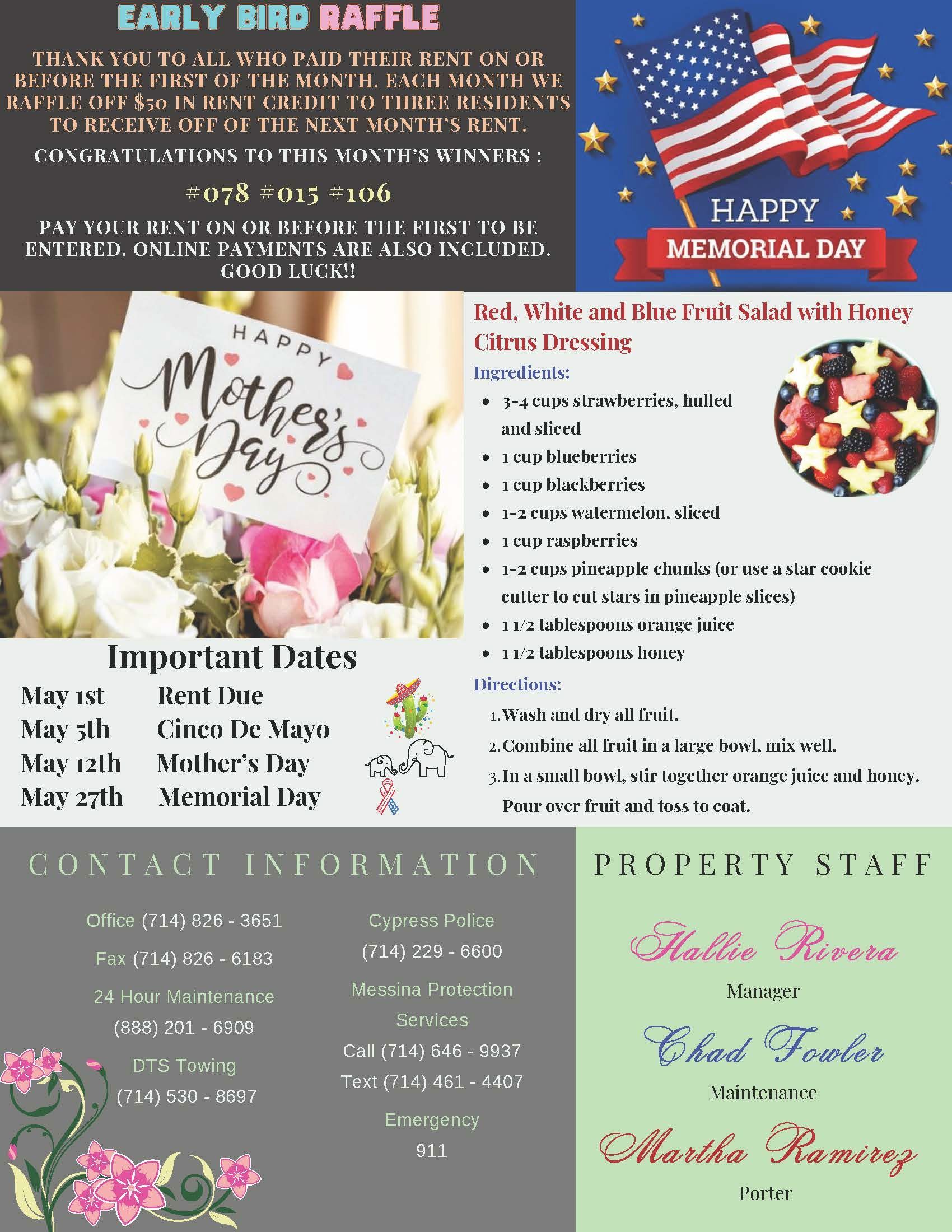 EARLY BIRD RAFFLE

THANK YOU TO ALL WHO PAID THEIR RENT ON OR BEFORE THE FIRST OF THE MONTH. EACH MONTH WE RAFFLE OFF $50 IN RENT CREDIT TO THREE RESIDENTS TO RECEIVE OFF OF THE NEXT MONTH'S RENT.

CONGRATULATIONS TO THIS MONTH'S WINNERS :

#078 #015 #106

PAY YOUR RENT ON OR BEFORE THE FIRST TO BE ENTERED. ONLINE PAYMENTS ARE ALSO INCLUDED. GOOD LUCK!!

HAPPY
MEMORIAL DAY

HAPPY
Mother's Day

Important Dates
May 1st Rent Due
May 5th Cinco De Mayo
May 12th Mother's Day
May 27th Memorial Day

Red, White and Blue Fruit Salad with Honey Citrus Dressing

Ingredients:
• 3-4 cups strawberries, hulled and sliced
• 1 cup blueberries
• 1 cup blackberries
• 1-2 cups watermelon, sliced
• 1 cup raspberries
• 1-2 cups pineapple chunks (or use a star cookie cutter to cut stars in pineapple slices)
• 1 1/2 tablespoons orange juice
• 1 1/2 tablespoons honey

Directions:
1. Wash and dry all fruit.
2. Combine all fruit in a large bowl, mix well.
3. In a small bowl, stir together orange juice and honey. Pour over fruit and toss to coat.

CONTACT INFORMATION

Office (714) 826 - 3651
Fax (714) 826 - 6183
24 Hour Maintenance
(888) 201 - 6909
DTS Towing
(714) 530 - 8697

Cypress Police
(714) 229 - 6600
Messina Protection Services
Call (714) 646 - 9937
Text (714) 461 - 4407
Emergency
911

PROPERTY STAFF

Hallie Rivera
Manager
Chad Fowler
Maintenance
Martha Ramirez
Porter